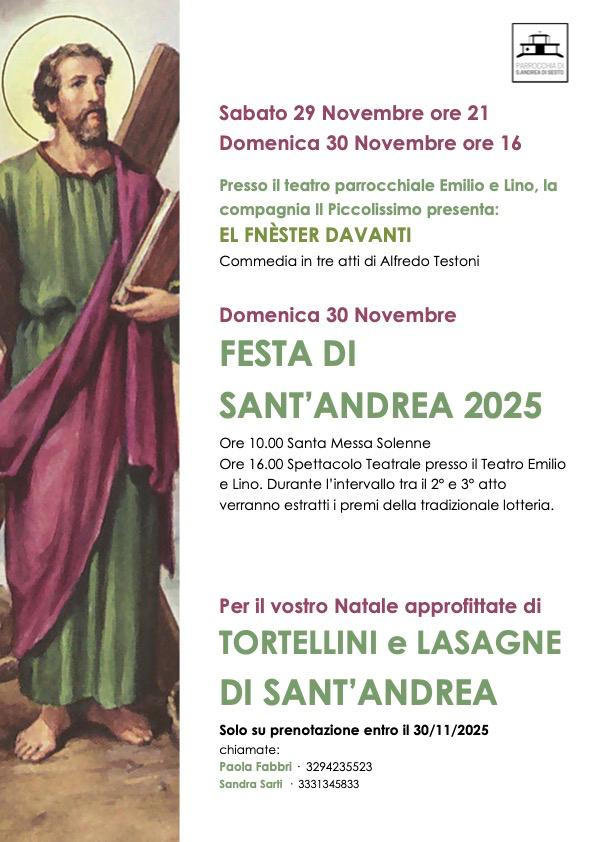 PARROCCHIA DI S.ANDREA DI SESTO

Sabato 29 Novembre ore 21
Domenica 30 Novembre ore 16

Presso il teatro parrocchiale Emilio e Lino, la compagnia Il Piccolissimo presenta:
EL FNÈSTER DAVANTI
Commedia in tre atti di Alfredo Testoni

Domenica 30 Novembre
FESTA DI
SANT'ANDREA 2025
Ore 10.00 Santa Messa Solenne
Ore 16.00 Spettacolo Teatrale presso il Teatro Emilio e Lino. Durante l'intervallo tra il 2° e 3° atto verranno estratti i premi della tradizionale lotteria.

Per il vostro Natale approfittate di
TORTELLINI e LASAGNE
DI SANT'ANDREA
Solo su prenotazione entro il 30/11/2025
chiamate:
Paola Fabbri · 3294235523
Sandra Sarti · 3331345833